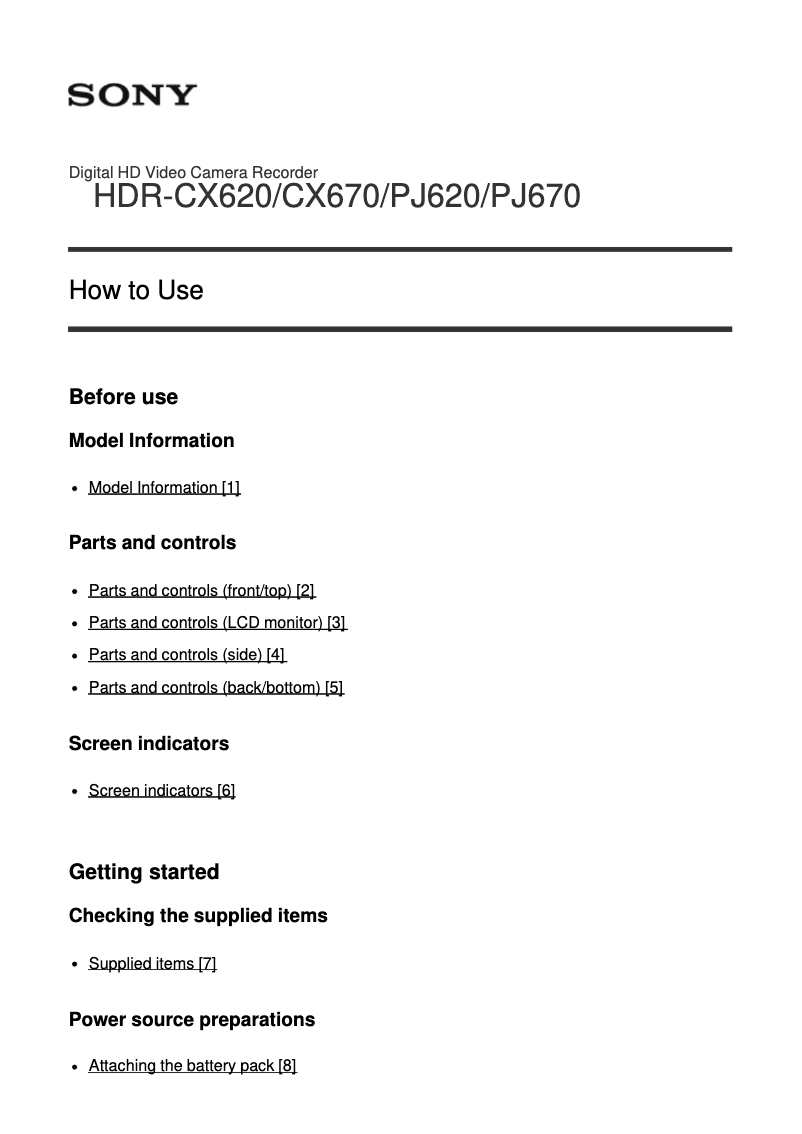 SONY

Digital HD Video Camera Recorder
HDR-CX620/CX670/PJ620/PJ670

How to Use

Before use

Model Information

- Model Information [1]

Parts and controls

- Parts and controls (front/top) [2]
- Parts and controls (LCD monitor) [3]
- Parts and controls (side) [4]
- Parts and controls (back/bottom) [5]

Screen indicators

- Screen indicators [6]

Getting started

Checking the supplied items

- Supplied items [7]

Power source preparations

- Attaching the battery pack [8]